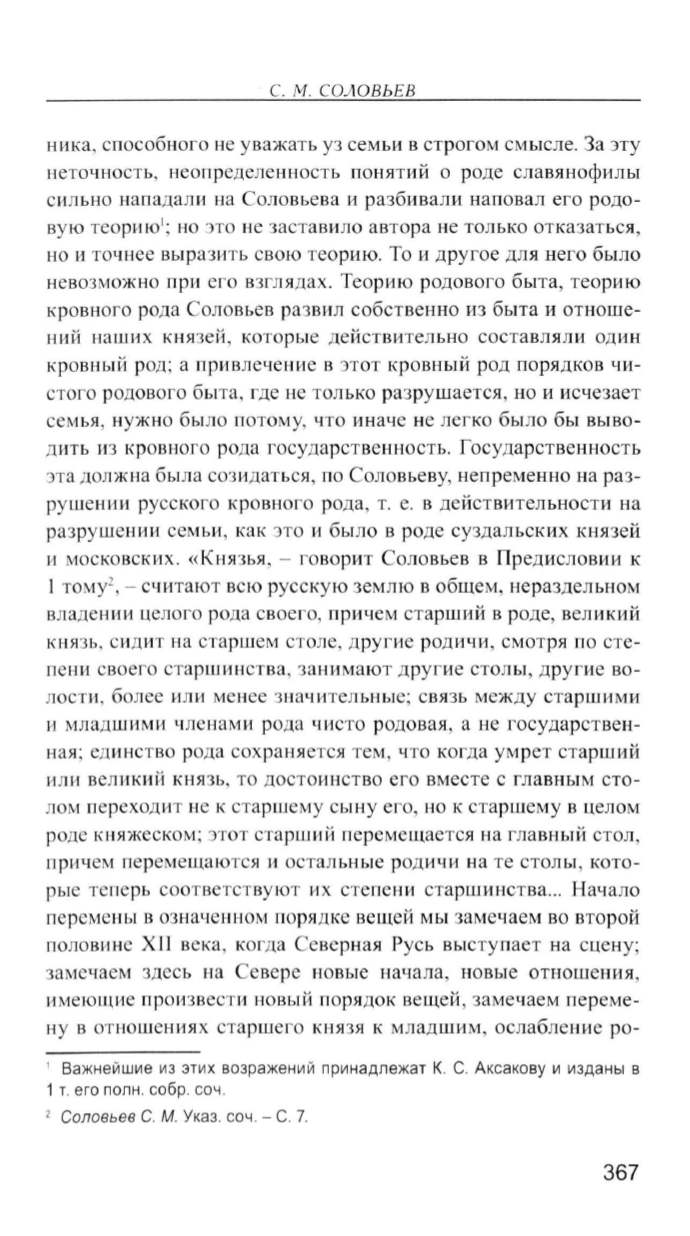 С. М. СОЛОВЬЕВ

ника, способного не уважать уз семьи в строгом смысле. За эту неточность, неопределенность понятий о роде славянофилы сильно нападали на Соловьева и разбивали наповал его родовую теорию$^1$; но это не заставило автора не только отказаться, но и точнее выразить свою теорию. То и другое для него было невозможно при его взглядах. Теорию родового быта, теорию кровного рода Соловьев развил собственно из быта и отношений наших князей, которые действительно составляли один кровный род; а привлечение в этот кровный род порядков чистого родового быта, где не только разрушается, но и исчезает семья, нужно было потому, что иначе не легко было бы выводить из кровного рода государственность. Государственность эта должна была созидаться, по Соловьеву, непременно на разрушении русского кровного рода, т. е. в действительности на разрушении семьи, как это и было в роде суздальских князей и московских. «Князья, – говорит Соловьев в Предисловии к 1 тому$^2$, – считают всю русскую землю в общем, нераздельном владении целого рода своего, причем старший в роде, великий князь, сидит на старшем столе, другие родичи, смотря по степени своего старшинства, занимают другие столы, другие волости, более или менее значительные; связь между старшими и младшими членами рода чисто родовая, а не государственная; единство рода сохраняется тем, что когда умрет старший или великий князь, то достоинство его вместе с главным столом переходит не к старшему сыну его, но к старшему в целом роде княжеском; этот старший перемещается на главный стол, причем перемещаются и остальные родичи на те столы, которые теперь соответствуют их степени старшинства... Начало перемены в означенном порядке вещей мы замечаем во второй половине XII века, когда Северная Русь выступает на сцену; замечаем здесь на Севере новые начала, новые отношения, имеющие произвести новый порядок вещей, замечаем перемену в отношениях старшего князя к младшим, ослабление ро-

$^1$ Важнейшие из этих возражений принадлежат К. С. Аксакову и изданы в 1 т. его полн. собр. соч.

$^2$ Соловьев С. М. Указ. соч. – С. 7.

367